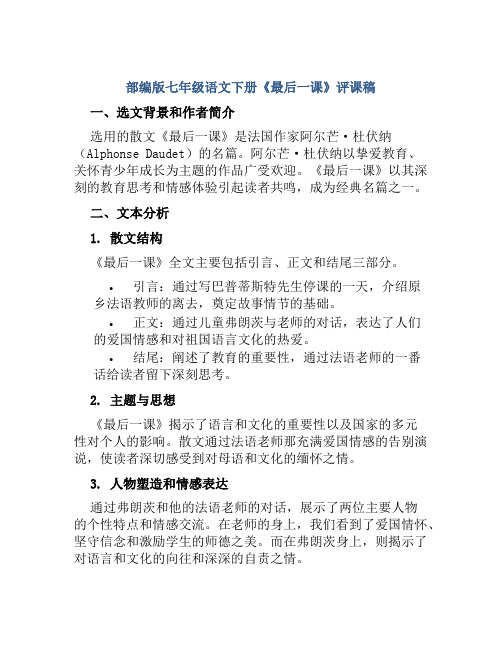 部编版七年级语文下册《最后一课》评课稿

一、选文背景和作者简介

选用的散文《最后一课》是法国作家阿尔芒·杜伏纳（Alphonse Daudet）的名篇。阿尔芒·杜伏纳以挚爱教育、关怀青少年成长为主题的作品广受欢迎。《最后一课》以其深刻的教育思考和情感体验引起读者共鸣，成为经典名篇之一。

二、文本分析

1. 散文结构

《最后一课》全文主要包括引言、正文和结尾三部分。

• 引言：通过写巴普蒂斯特先生停课的一天，介绍原乡法语教师的离去，奠定故事情节的基础。
• 正文：通过儿童弗朗茨与老师的对话，表达了人们的爱国情感和对祖国语言文化的热爱。
• 结尾：阐述了教育的重要性，通过法语老师的一番话给读者留下深刻思考。

2. 主题与思想

《最后一课》揭示了语言和文化的重要性以及国家的多元性对个人的影响。散文通过法语老师那充满爱国情感的告别演说，使读者深切感受到对母语和文化的缅怀之情。

3. 人物塑造和情感表达

通过弗朗茨和他的法语老师的对话，展示了两位主要人物的个性特点和情感交流。在老师的身上，我们看到了爱国情怀、坚守信念和激励学生的师德之美。而在弗朗茨身上，则揭示了对语言和文化的向往和深深的自责之情。